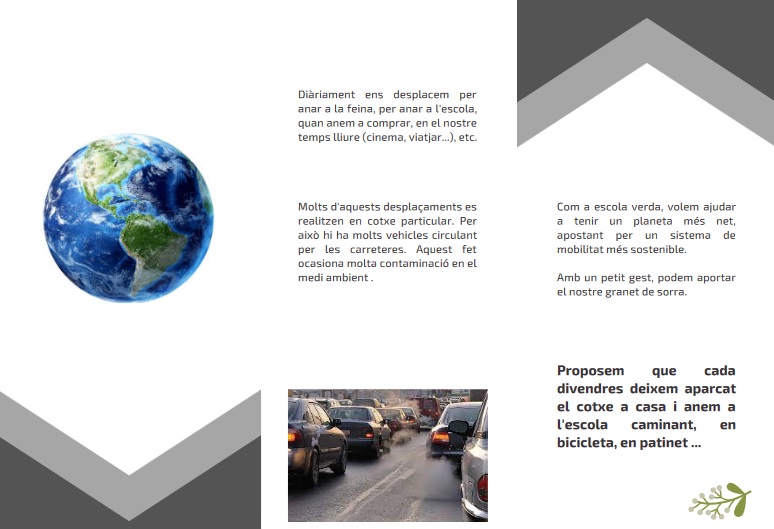 Diàriament ens desplacem per anar a la feina, per anar a l'escola, quan anem a comprar, en el nostre temps lliure (cinema, viatjar...), etc.

Molts d'aquests desplaçaments es realitzen en cotxe particular. Per això hi ha molts vehicles circulant per les carreteres. Aquest fet ocasiona molta contaminació en el medi ambient .

Com a escola verda, volem ajudar a tenir un planeta més net, apostant per un sistema de mobilitat més sostenible.

Amb un petit gest, podem aportar el nostre granet de sorra.

Proposem que cada divendres deixem aparcat el cotxe a casa i anem a l'escola caminant, en bicicleta, en patinet ...